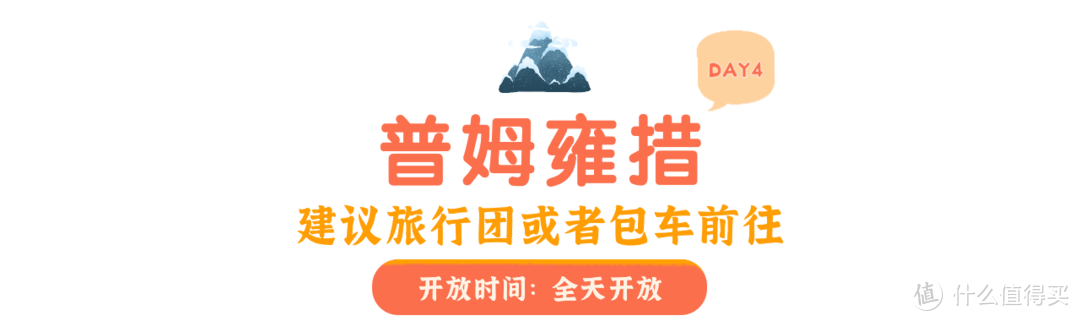 DAY4

普姆雍措

建议旅行团或者包车前往

开放时间：全天开放

值 什么值得买